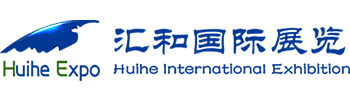 Huihe Expo
汇和国际展览
Huihe International Exhibition